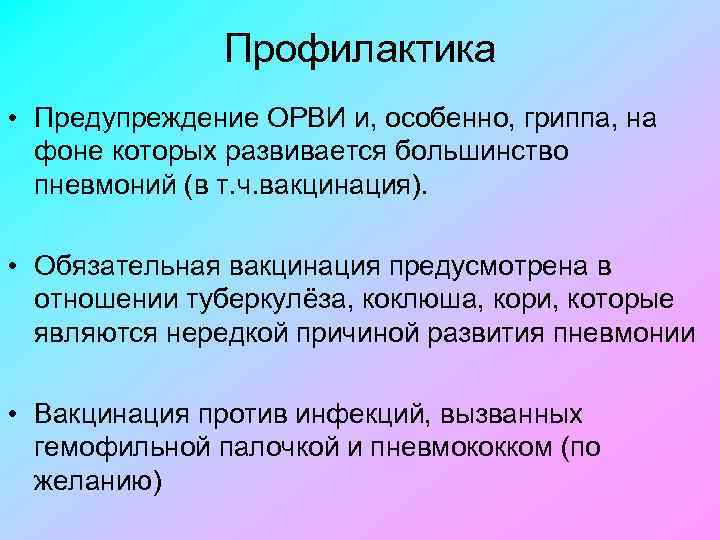 Профилактика

• Предупреждение ОРВИ и, особенно, гриппа, на фоне которых развивается большинство пневмоний (в т.ч.вакцинация).

• Обязательная вакцинация предусмотрена в отношении туберкулёза, коклюша, кори, которые являются нередкой причиной развития пневмонии

• Вакцинация против инфекций, вызванных гемофильной палочкой и пневмококком (по желанию)